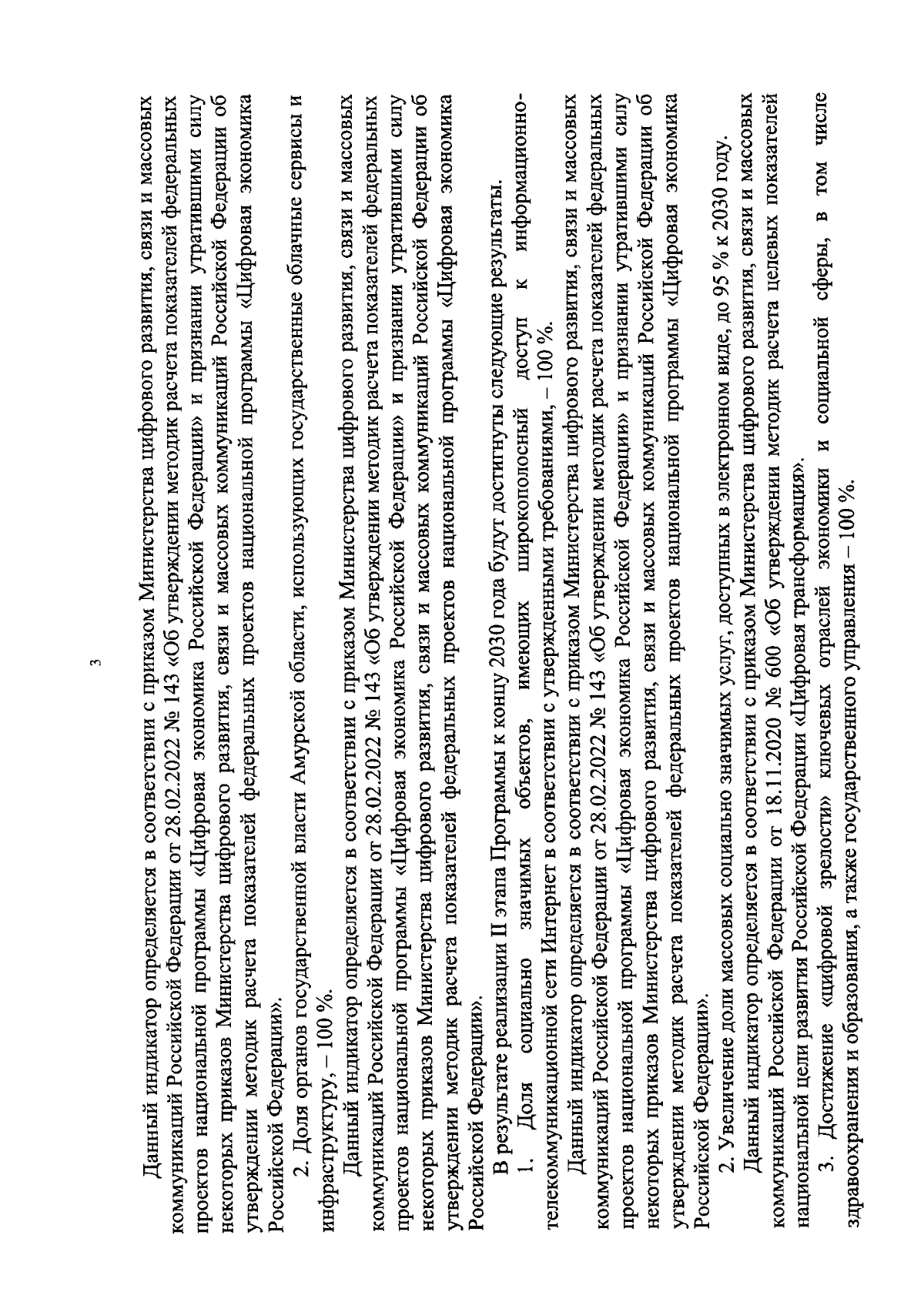 3

Данный индикатор определяется в соответствии с приказом Министерства цифрового развития, связи и массовых коммуникаций Российской Федерации от 28.02.2022 № 143 «Об утверждении методик расчета показателей федеральных проектов национальной программы «Цифровая экономика Российской Федерации» и признании утратившими силу некоторых приказов Министерства цифрового развития, связи и массовых коммуникаций Российской Федерации об утверждении методик расчета показателей федеральных проектов национальной программы «Цифровая экономика Российской Федерации».

2. Доля органов государственной власти Амурской области, использующих государственные облачные сервисы и инфраструктуру, – 100 %.

Данный индикатор определяется в соответствии с приказом Министерства цифрового развития, связи и массовых коммуникаций Российской Федерации от 28.02.2022 № 143 «Об утверждении методик расчета показателей федеральных проектов национальной программы «Цифровая экономика Российской Федерации» и признании утратившими силу некоторых приказов Министерства цифрового развития, связи и массовых коммуникаций Российской Федерации об утверждении методик расчета показателей федеральных проектов национальной программы «Цифровая экономика Российской Федерации».

В результате реализации II этапа Программы к концу 2030 года будут достигнуты следующие результаты.

1. Доля социально значимых объектов, имеющих широкополосный доступ к информационно-телекоммуникационной сети Интернет в соответствии с утвержденными требованиями, – 100 %.

Данный индикатор определяется в соответствии с приказом Министерства цифрового развития, связи и массовых коммуникаций Российской Федерации от 28.02.2022 № 143 «Об утверждении методик расчета показателей федеральных проектов национальной программы «Цифровая экономика Российской Федерации» и признании утратившими силу некоторых приказов Министерства цифрового развития, связи и массовых коммуникаций Российской Федерации об утверждении методик расчета показателей федеральных проектов национальной программы «Цифровая экономика Российской Федерации».

2. Увеличение доли массовых социально значимых услуг, доступных в электронном виде, до 95 % к 2030 году.

Данный индикатор определяется в соответствии с приказом Министерства цифрового развития, связи и массовых коммуникаций Российской Федерации от 18.11.2020 № 600 «Об утверждении методик расчета целевых показателей национальной цели развития Российской Федерации «Цифровая трансформация».

3. Достижение «цифровой зрелости» ключевых отраслей экономики и социальной сферы, в том числе здравоохранения и образования, а также государственного управления – 100 %.